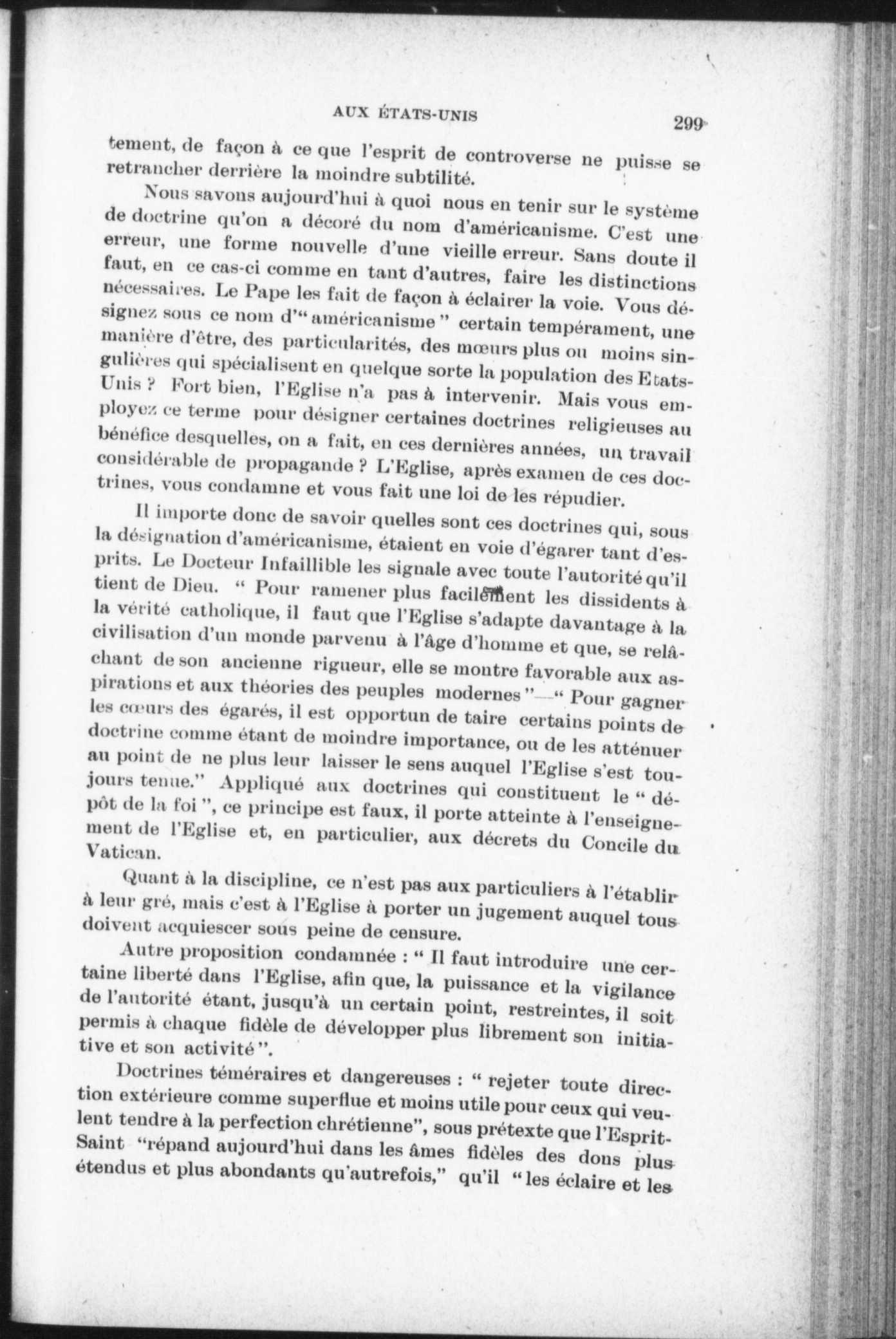 AUX ÉTATS-UNIS

299

tement, de façon à ce que l'esprit de controverse ne puisse se retrancher derrière la moindre subtilité.

Nous savons aujourd'hui à quoi nous en tenir sur le système de doctrine qu'on a décoré du nom d'américanisme. C'est une erreur, une forme nouvelle d'une vieille erreur. Sans doute il faut, en ce cas-ci comme en tant d'autres, faire les distinctions nécessaires. Le Pape les fait de façon à éclairer la voie. Vous désignez sous ce nom d'" américanisme " certain tempérament, une manière d'être, des particularités, des mœurs plus ou moins singulières qui spécialisent en quelque sorte la population des Etats-Unis ? Fort bien, l'Eglise n'a pas à intervenir. Mais vous employez ce terme pour désigner certaines doctrines religieuses au bénéfice desquelles, on a fait, en ces dernières années, un travail considérable de propagande ? L'Eglise, après examen de ces doctrines, vous condamne et vous fait une loi de les répudier.

Il importe donc de savoir quelles sont ces doctrines qui, sous la désignation d'américanisme, étaient en voie d'égarer tant d'esprits. Le Docteur Infaillible les signale avec toute l'autorité qu'il tient de Dieu. " Pour ramener plus facilement les dissidents à la vérité catholique, il faut que l'Eglise s'adapte davantage à la civilisation d'un monde parvenu à l'âge d'homme et que, se relâchant de son ancienne rigueur, elle se montre favorable aux aspirations et aux théories des peuples modernes "—" Pour gagner les cœurs des égarés, il est opportun de taire certains points de doctrine comme étant de moindre importance, ou de les atténuer au point de ne plus leur laisser le sens auquel l'Eglise s'est toujours tenue." Appliqué aux doctrines qui constituent le " dépôt de la foi ", ce principe est faux, il porte atteinte à l'enseignement de l'Eglise et, en particulier, aux décrets du Concile du Vatican.

Quant à la discipline, ce n'est pas aux particuliers à l'établir à leur gré, mais c'est à l'Eglise à porter un jugement auquel tous doivent acquiescer sous peine de censure.

Autre proposition condamnée : " Il faut introduire une certaine liberté dans l'Eglise, afin que, la puissance et la vigilance de l'autorité étant, jusqu'à un certain point, restreintes, il soit permis à chaque fidèle de développer plus librement son initiative et son activité ".

Doctrines téméraires et dangereuses : " rejeter toute direction extérieure comme superflue et moins utile pour ceux qui veulent tendre à la perfection chrétienne", sous prétexte que l'Esprit-Saint "répand aujourd'hui dans les âmes fidèles des dons plus étendus et plus abondants qu'autrefois," qu'il " les éclaire et les